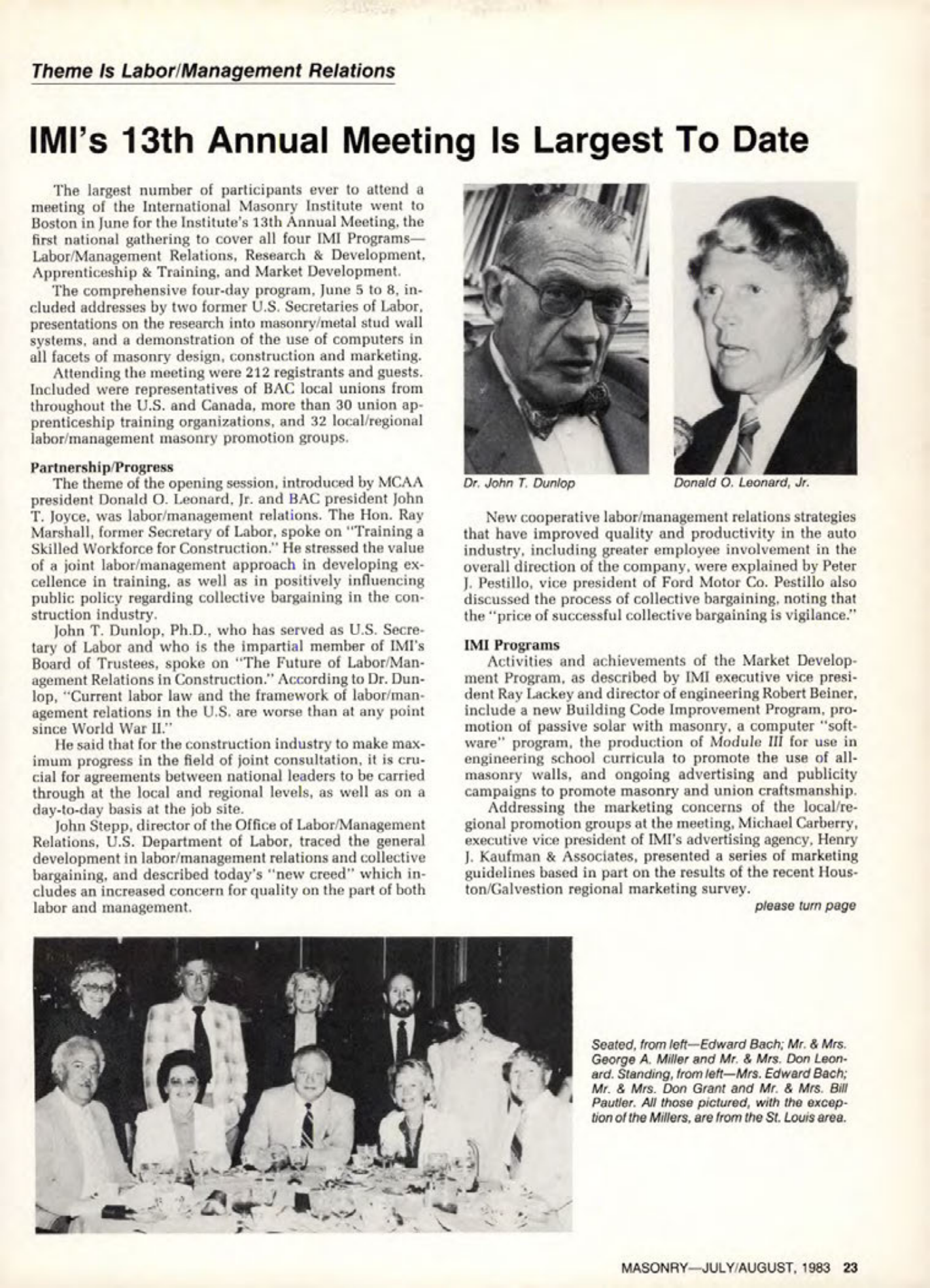 Theme Is Labor/Management Relations

IMI's 13th Annual Meeting Is Largest To Date

The largest number of participants ever to attend a meeting of the International Masonry Institute went to Boston in June for the Institute's 13th Annual Meeting, the first national gathering to cover all four IMI Programs—Labor/Management Relations, Research & Development, Apprenticeship & Training, and Market Development.

The comprehensive four-day program, June 5 to 8, included addresses by two former U.S. Secretaries of Labor, presentations on the research into masonry/metal stud wall systems, and a demonstration of the use of computers in all facets of masonry design, construction and marketing.

Attending the meeting were 212 registrants and guests. Included were representatives of BAC local unions from throughout the U.S. and Canada, more than 30 union apprenticeship training organizations, and 32 local/regional labor/management masonry promotion groups.

Partnership/Progress

The theme of the opening session, introduced by MCAA president Donald O. Leonard, Jr. and BAC president John T. Joyce, was labor/management relations. The Hon. Ray Marshall, former Secretary of Labor, spoke on "Training a Skilled Workforce for Construction." He stressed the value of a joint labor/management approach in developing excellence in training, as well as in positively influencing public policy regarding collective bargaining in the construction industry.

John T. Dunlop, Ph.D., who has served as U.S. Secretary of Labor and who is the impartial member of IMI's Board of Trustees, spoke on "The Future of Labor/Management Relations in Construction." According to Dr. Dunlop, "Current labor law and the framework of labor/management relations in the U.S. are worse than at any point since World War II."

He said that for the construction industry to make maximum progress in the field of joint consultation, it is crucial for agreements between national leaders to be carried through at the local and regional levels, as well as on a day-to-day basis at the job site.

John Stepp, director of the Office of Labor/Management Relations, U.S. Department of Labor, traced the general development in labor/management relations and collective bargaining, and described today's "new creed" which includes an increased concern for quality on the part of both labor and management.

Dr. John T. Dunlop

Donald O. Leonard, Jr.

New cooperative labor/management relations strategies that have improved quality and productivity in the auto industry, including greater employee involvement in the overall direction of the company, were explained by Peter J. Pestillo, vice president of Ford Motor Co. Pestillo also discussed the process of collective bargaining, noting that the "price of successful collective bargaining is vigilance."

IMI Programs

Activities and achievements of the Market Development Program, as described by IMI executive vice president Ray Lackey and director of engineering Robert Beiner, include a new Building Code Improvement Program, promotion of passive solar with masonry, a computer "software" program, the production of Module III for use in engineering school curricula to promote the use of all-masonry walls, and ongoing advertising and publicity campaigns to promote masonry and union craftsmanship.

Addressing the marketing concerns of the local/regional promotion groups at the meeting, Michael Carberry, executive vice president of IMI's advertising agency, Henry J. Kaufman & Associates, presented a series of marketing guidelines based in part on the results of the recent Houston/Galvestion regional marketing survey.

please turn page

Seated, from left—Edward Bach; Mr. & Mrs. George A. Miller and Mr. & Mrs. Don Leonard. Standing, from left—Mrs. Edward Bach; Mr. & Mrs. Don Grant and Mr. & Mrs. Bill Pautler. All those pictured, with the exception of the Millers, are from the St. Louis area.

MASONRY—JULY/AUGUST, 1983 23